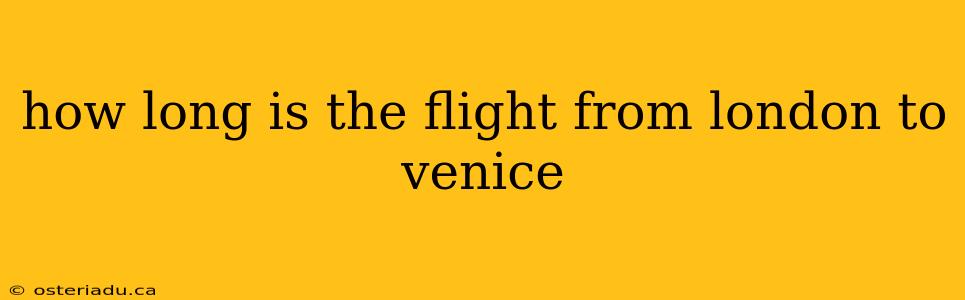 how long is the flight from london to venice

© osteriadu.ca